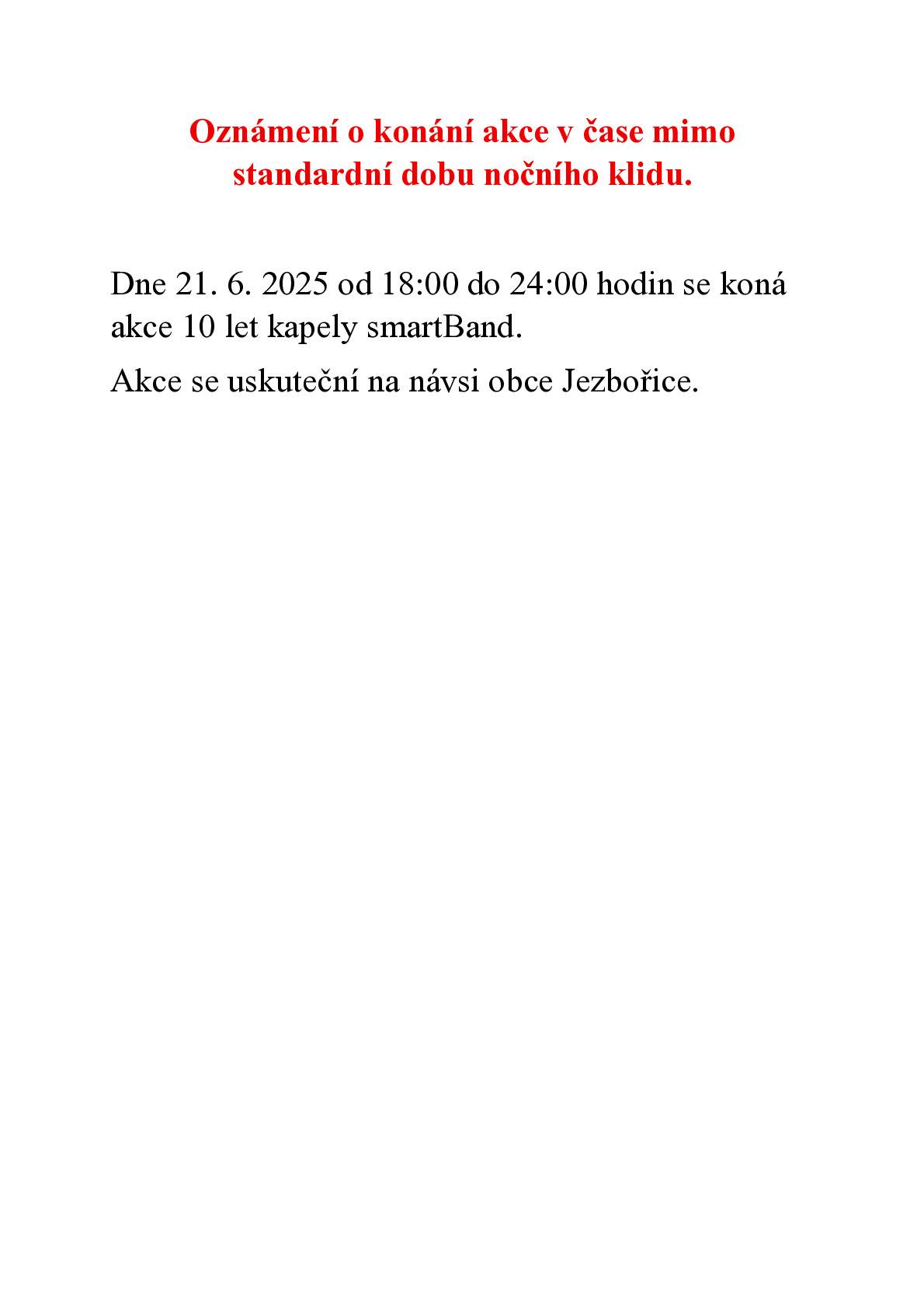 Oznámení o konání akce v čase mimo standardní dobu nočního klidu.

Dne 21. 6. 2025 od 18:00 do 24:00 hodin se koná akce 10 let kapely smartBand.

Akce se uskuteční na návsi obce Jezbořice.